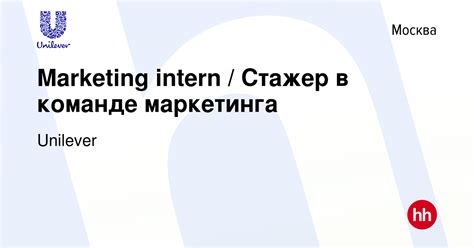 Unilever

Москва

Marketing intern / Стажер в команде маркетинга

Unilever

hh